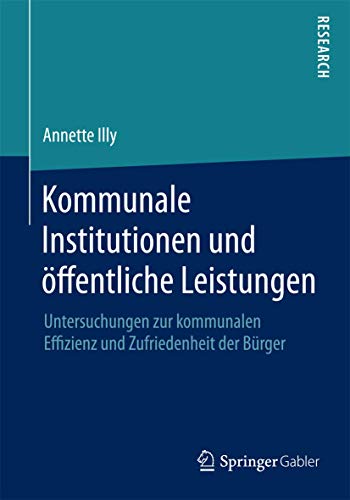 RESEARCH

Annette Illy

Kommunale Institutionen und öffentliche Leistungen

Untersuchungen zur kommunalen Effizienz und Zufriedenheit der Bürger

Springer Gabler